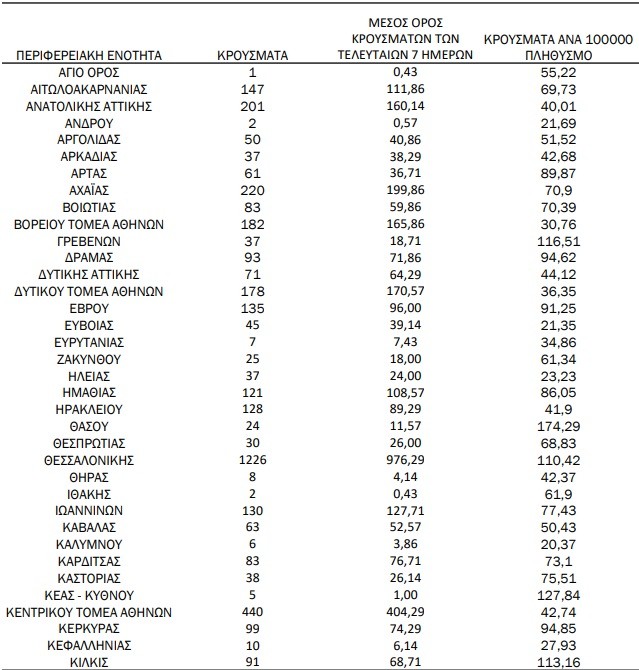 | ΠΕΡΙΦΕΡΕΙΑΚΗ ΕΝΟΤΗΤΑ | ΚΡΟΥΣΜΑΤΑ | ΜΕΣΟΣ ΟΡΟΣ ΚΡΟΥΣΜΑΤΩΝ ΤΩΝ ΤΕΛΕΥΤΑΙΩΝ 7 ΗΜΕΡΩΝ | ΚΡΟΥΣΜΑΤΑ ΑΝΑ 100000 ΠΛΗΘΥΣΜΟ |
|---|---|---|---|
| ΑΓΙΟ ΟΡΟΣ | 1 | 0,43 | 55,22 |
| ΑΙΤΩΛΟΑΚΑΡΝΑΝΙΑΣ | 147 | 111,86 | 69,73 |
| ΑΝΑΤΟΛΙΚΗΣ ΑΤΤΙΚΗΣ | 201 | 160,14 | 40,01 |
| ΑΝΔΡΟΥ | 2 | 0,57 | 21,69 |
| ΑΡΓΟΛΙΔΑΣ | 50 | 40,86 | 51,52 |
| ΑΡΚΑΔΙΑΣ | 37 | 38,29 | 42,68 |
| ΑΡΤΑΣ | 61 | 36,71 | 89,87 |
| ΑΧΑΪΑΣ | 220 | 199,86 | 70,9 |
| ΒΟΙΩΤΙΑΣ | 83 | 59,86 | 70,39 |
| ΒΟΡΕΙΟΥ ΤΟΜΕΑ ΑΘΗΝΩΝ | 182 | 165,86 | 30,76 |
| ΓΡΕΒΕΝΩΝ | 37 | 18,71 | 116,51 |
| ΔΡΑΜΑΣ | 93 | 71,86 | 94,62 |
| ΔΥΤΙΚΗΣ ΑΤΤΙΚΗΣ | 71 | 64,29 | 44,12 |
| ΔΥΤΙΚΟΥ ΤΟΜΕΑ ΑΘΗΝΩΝ | 178 | 170,57 | 36,35 |
| ΕΒΡΟΥ | 135 | 96,00 | 91,25 |
| ΕΥΒΟΙΑΣ | 45 | 39,14 | 21,35 |
| ΕΥΡΥΤΑΝΙΑΣ | 7 | 7,43 | 34,86 |
| ΖΑΚΥΝΘΟΥ | 25 | 18,00 | 61,34 |
| ΗΛΕΙΑΣ | 37 | 24,00 | 23,23 |
| ΗΜΑΘΙΑΣ | 121 | 108,57 | 86,05 |
| ΗΡΑΚΛΕΙΟΥ | 128 | 89,29 | 41,9 |
| ΘΑΣΟΥ | 24 | 11,57 | 174,29 |
| ΘΕΣΠΡΩΤΙΑΣ | 30 | 26,00 | 68,83 |
| ΘΕΣΣΑΛΟΝΙΚΗΣ | 1226 | 976,29 | 110,42 |
| ΘΗΡΑΣ | 8 | 4,14 | 42,37 |
| ΙΘΑΚΗΣ | 2 | 0,43 | 61,9 |
| ΙΩΑΝΝΙΝΩΝ | 130 | 127,71 | 77,43 |
| ΚΑΒΑΛΑΣ | 63 | 52,57 | 50,43 |
| ΚΑΛΥΜΝΟΥ | 6 | 3,86 | 20,37 |
| ΚΑΡΔΙΤΣΑΣ | 83 | 76,71 | 73,1 |
| ΚΑΣΤΟΡΙΑΣ | 38 | 26,14 | 75,51 |
| ΚΕΑΣ - ΚΥΘΝΟΥ | 5 | 1,00 | 127,84 |
| ΚΕΝΤΡΙΚΟΥ ΤΟΜΕΑ ΑΘΗΝΩΝ | 440 | 404,29 | 42,74 |
| ΚΕΡΚΥΡΑΣ | 99 | 74,29 | 94,85 |
| ΚΕΦΑΛΛΗΝΙΑΣ | 10 | 6,14 | 27,93 |
| ΚΙΛΚΙΣ | 91 | 68,71 | 113,16 |